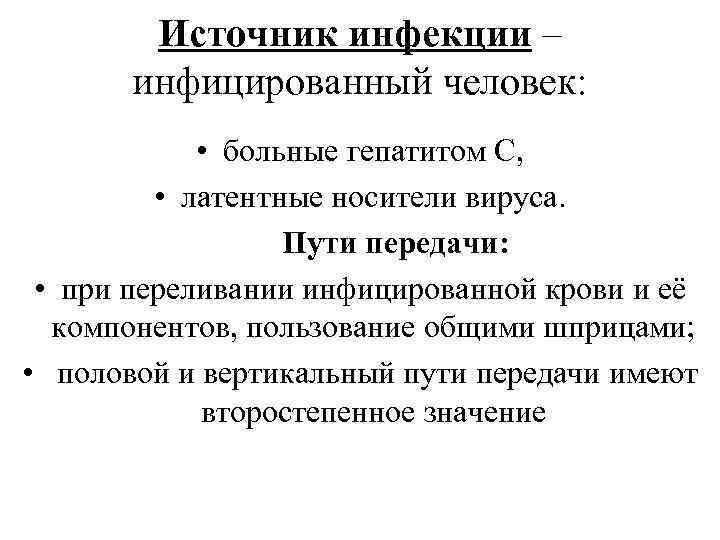 Источник инфекции – инфицированный человек:

• больные гепатитом С,
• латентные носители вируса.

Пути передачи:

• при переливании инфицированной крови и её компонентов, пользование общими шприцами;
• половой и вертикальный пути передачи имеют второстепенное значение